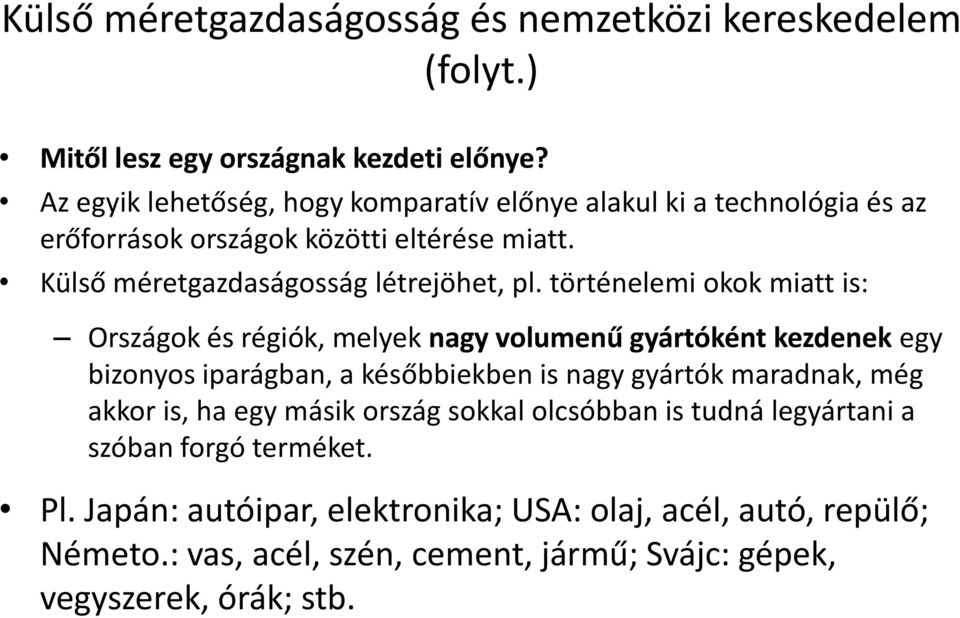 Külső méretgazdaságosság és nemzetközi kereskedelem (folyt.)

• Mitől lesz egy országnak kezdeti előnye?
• Az egyik lehetőség, hogy komparatív előnye alakul ki a technológia és az erőforrások országok közötti eltérése miatt.
• Külső méretgazdaságosság létrejöhet, pl. történelemi okok miatt is:

– Országok és régiók, melyek nagy volumenű gyártóként kezdenek egy bizonyos iparágban, a későbbiekben is nagy gyártók maradnak, még akkor is, ha egy másik ország sokkal olcsóbban is tudná legyártani a szóban forgó terméket.

• Pl. Japán: autóipar, elektronika; USA: olaj, acél, autó, repülő; Németo.: vas, acél, szén, cement, jármű; Svájc: gépek, vegyszerek, órák; stb.